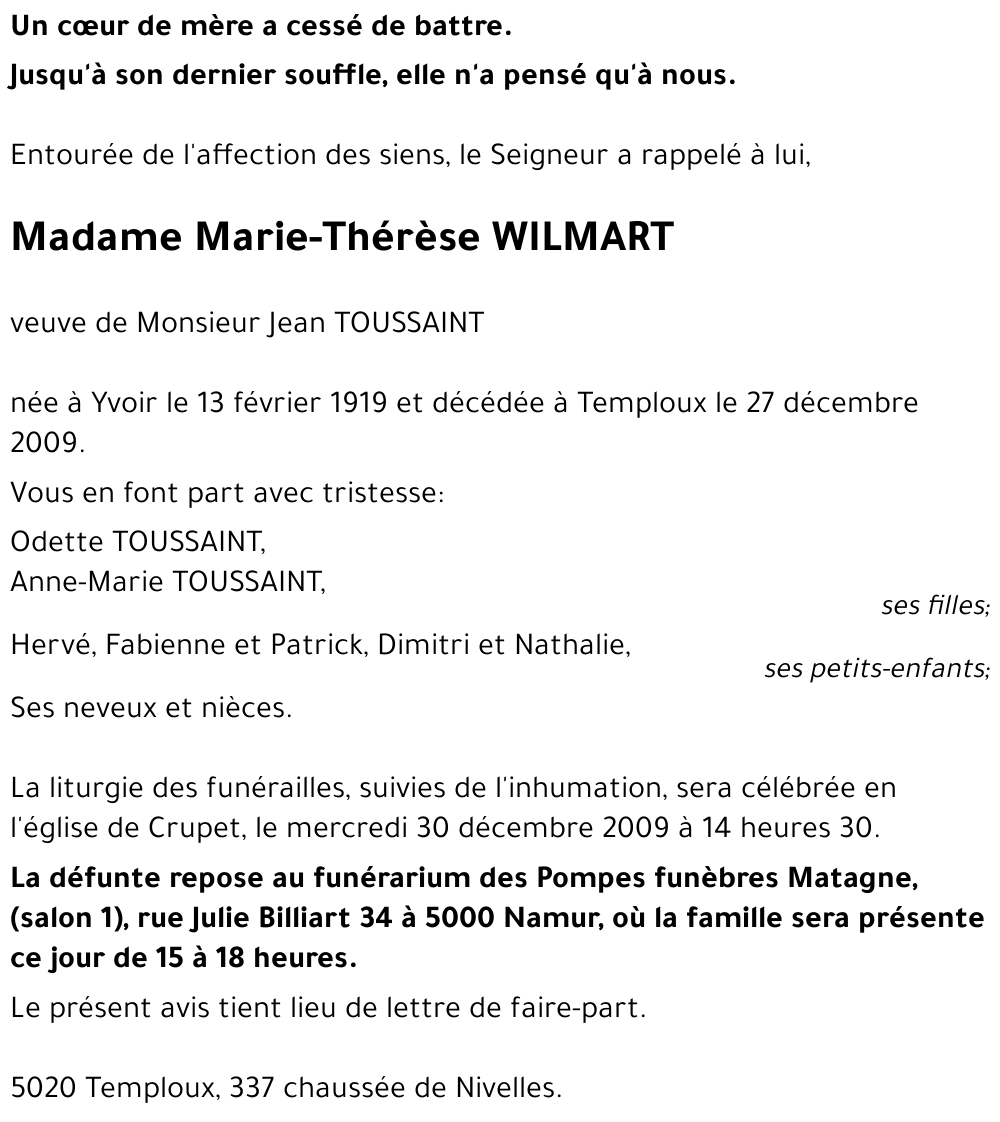 Un cœur de mère a cessé de battre.

Jusqu'à son dernier souffle, elle n'a pensé qu'à nous.

Entourée de l'affection des siens, le Seigneur a rappelé à lui,

Madame Marie-Thérèse WILMART

veuve de Monsieur Jean TOUSSAINT

née à Yvoir le 13 février 1919 et décédée à Temploux le 27 décembre 2009.

Vous en font part avec tristesse:

Odette TOUSSAINT,
Anne-Marie TOUSSAINT,
ses filles;

Hervé, Fabienne et Patrick, Dimitri et Nathalie,
ses petits-enfants;

Ses neveux et nièces.

La liturgie des funérailles, suivies de l'inhumation, sera célébrée en l'église de Crupet, le mercredi 30 décembre 2009 à 14 heures 30.

La défunte repose au funérarium des Pompes funèbres Matagne, (salon 1), rue Julie Billiart 34 à 5000 Namur, où la famille sera présente ce jour de 15 à 18 heures.

Le présent avis tient lieu de lettre de faire-part.

5020 Temploux, 337 chaussée de Nivelles.